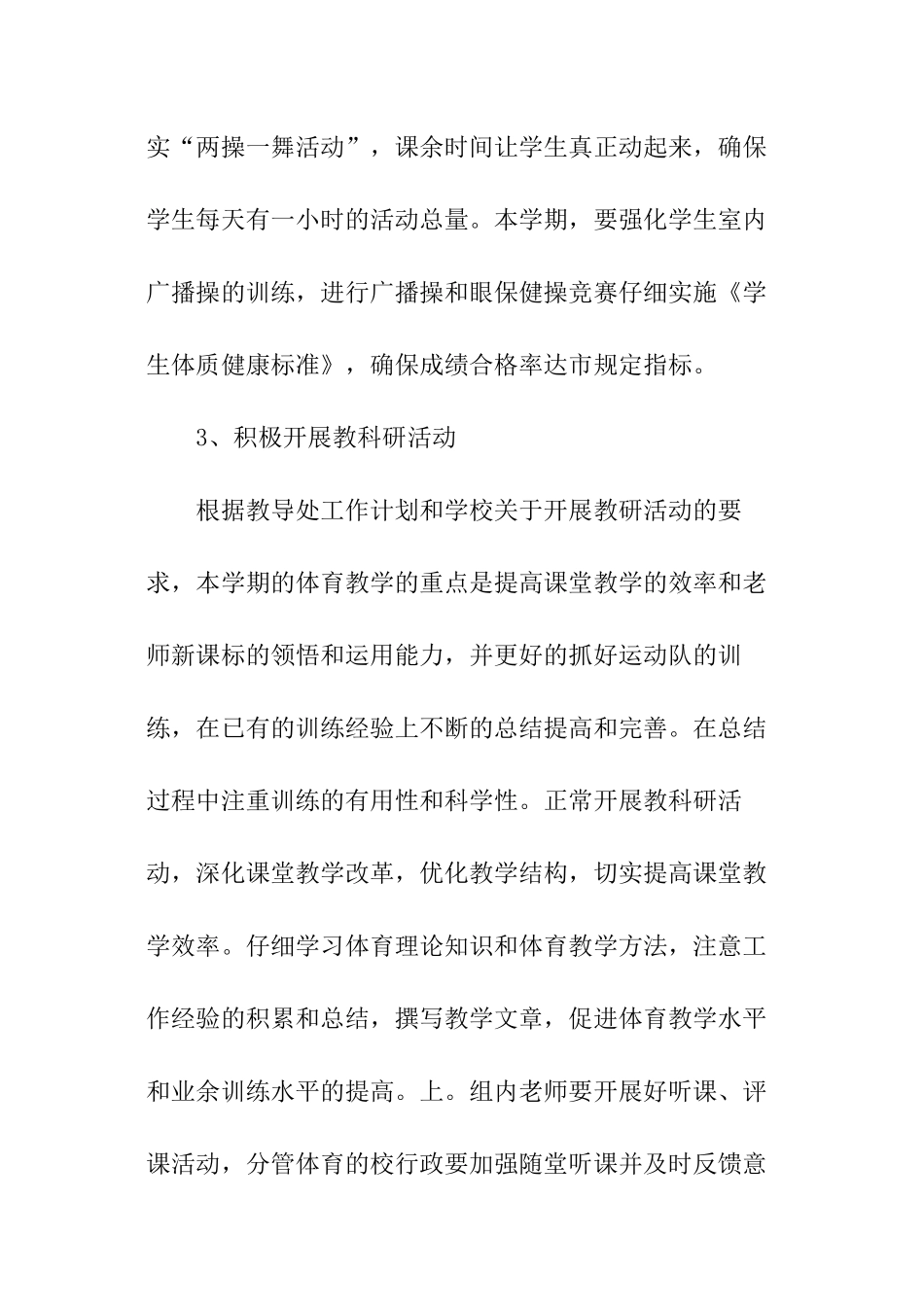 实“两操一舞活动”，课余时间让学生真正动起来，确保学生每天有一小时的活动总量。本学期，要强化学生室内广播操的训练，进行广播操和眼保健操竞赛仔细实施《学生体质健康标准》，确保成绩合格率达市规定指标。

3、积极开展教科研活动

根据教导处工作计划和学校关于开展教研活动的要求，本学期的体育教学的重点是提高课堂教学的效率和老师新课标的领悟和运用能力，并更好的抓好运动队的训练，在已有的训练经验上不断的总结提高和完善。在总结过程中注重训练的有用性和科学性。正常开展教科研活动，深化课堂教学改革，优化教学结构，切实提高课堂教学效率。仔细学习体育理论知识和体育教学方法，注意工作经验的积累和总结，撰写教学文章，促进体育教学水平和业余训练水平的提高。上。组内老师要开展好听课、评课活动，分管体育的校行政要加强随堂听课并及时反馈意